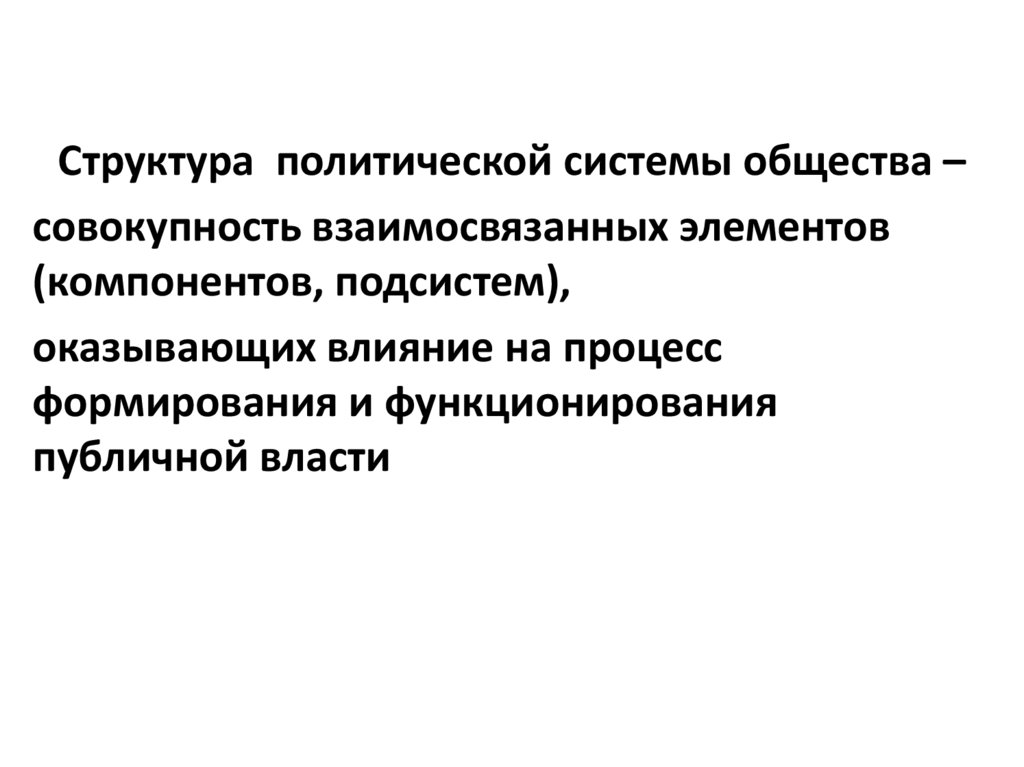 Структура политической системы общества –

совокупность взаимосвязанных элементов (компонентов, подсистем),

оказывающих влияние на процесс формирования и функционирования публичной власти